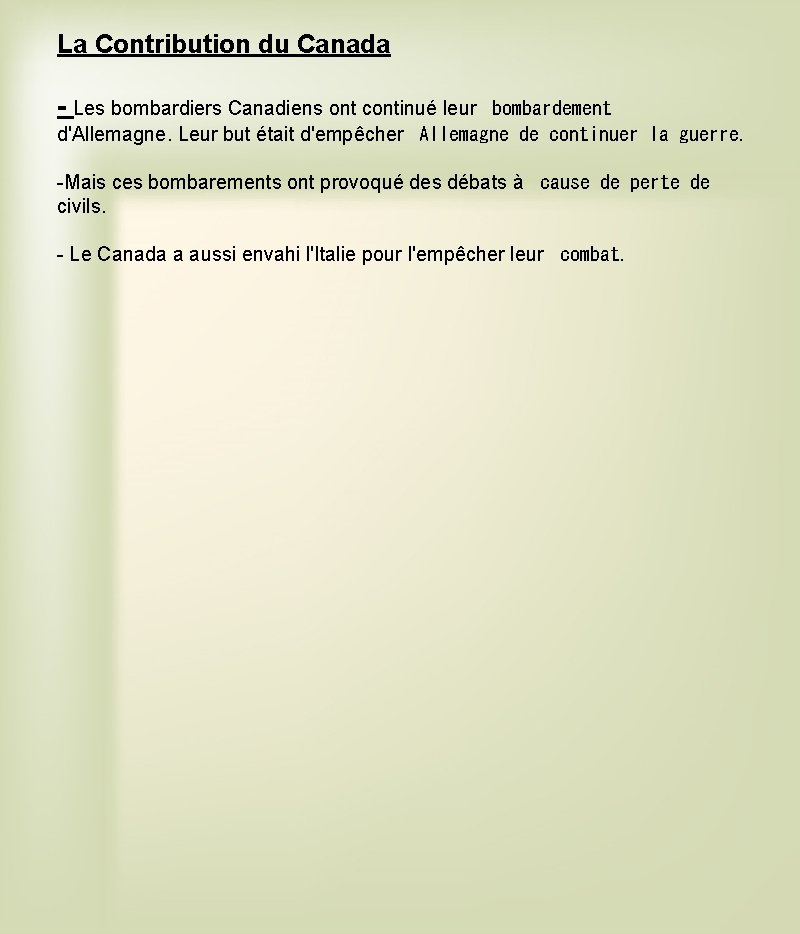 La Contribution du Canada

- Les bombardiers Canadiens ont continué leur bombardement d'Allemagne. Leur but était d'empêcher Allemagne de continuer la guerre.

-Mais ces bombarements ont provoqué des débats à cause de perte de civils.

- Le Canada a aussi envahi l'Italie pour l'empêcher leur combat.